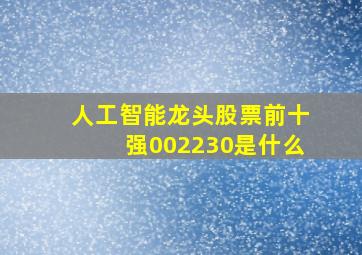 人工智能龙头股票前十强002230是什么